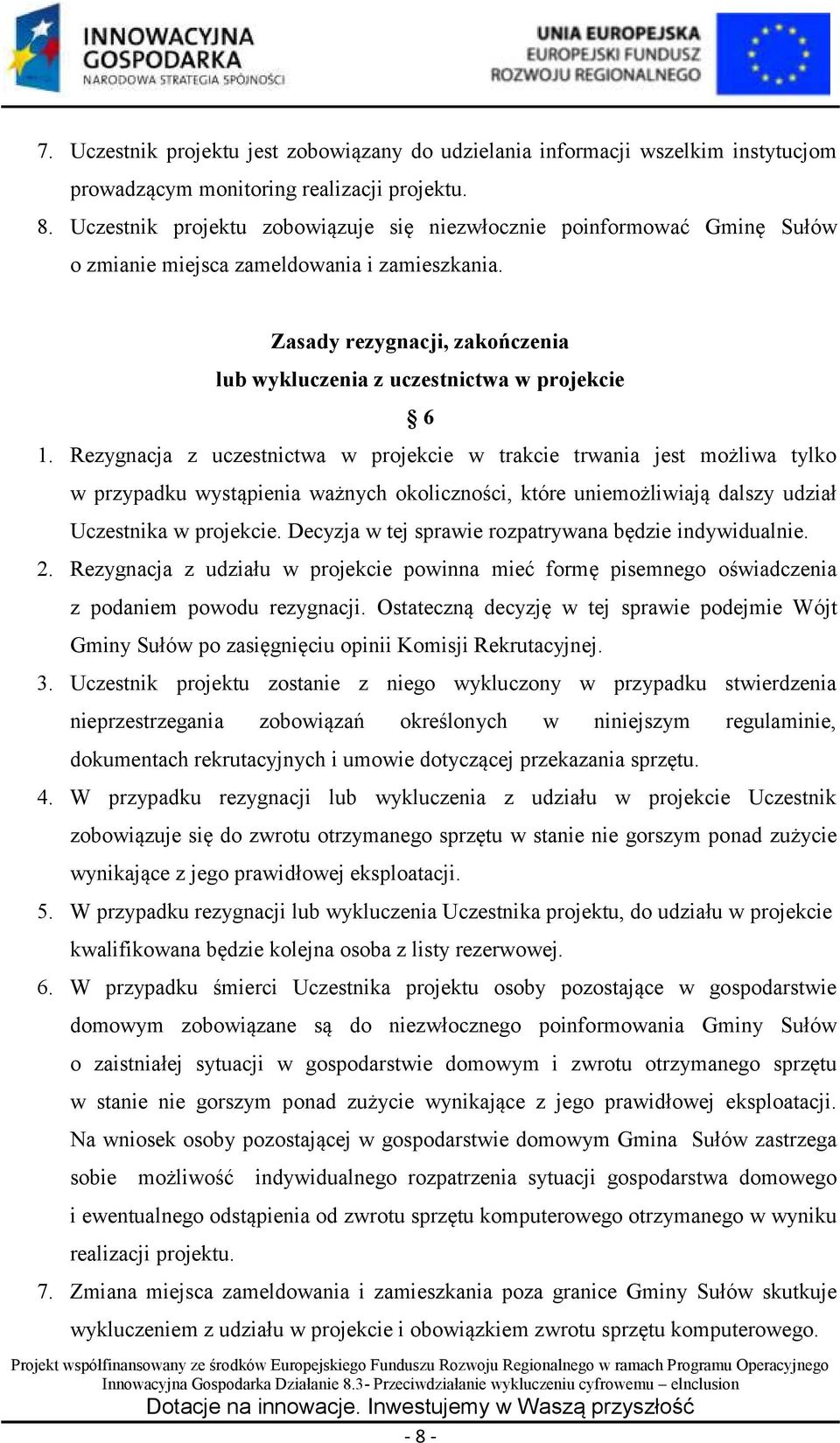 INNOWACYJNA GOSPODARKA
NARODOWA STRATEGIA SPÓJNOŚCI

UNIA EUROPEJSKA
EUROPEJSKI FUNDUSZ ROZWOJU REGIONALNEGO

7. Uczestnik projektu jest zobowiązany do udzielania informacji wszelkim instytucjom prowadzącym monitoring realizacji projektu.
8. Uczestnik projektu zobowiązuje się niezwłocznie poinformować Gminę Sułów o zmianie miejsca zameldowania i zamieszkania.

Zasady rezygnacji, zakończenia lub wykluczenia z uczestnictwa w projekcie

§ 6

1. Rezygnacja z uczestnictwa w projekcie w trakcie trwania jest możliwa tylko w przypadku wystąpienia ważnych okoliczności, które uniemożliwiają dalszy udział Uczestnika w projekcie. Decyzja w tej sprawie rozpatrywana będzie indywidualnie.
2. Rezygnacja z udziału w projekcie powinna mieć formę pisemnego oświadczenia z podaniem powodu rezygnacji. Ostateczną decyzję w tej sprawie podejmie Wójt Gminy Sułów po zasięgnięciu opinii Komisji Rekrutacyjnej.
3. Uczestnik projektu zostanie z niego wykluczony w przypadku stwierdzenia nieprzestrzegania zobowiązań określonych w niniejszym regulaminie, dokumentach rekrutacyjnych i umowie dotyczącej przekazania sprzętu.
4. W przypadku rezygnacji lub wykluczenia z udziału w projekcie Uczestnik zobowiązuje się do zwrotu otrzymanego sprzętu w stanie nie gorszym ponad zużycie wynikające z jego prawidłowej eksploatacji.
5. W przypadku rezygnacji lub wykluczenia Uczestnika projektu, do udziału w projekcie kwalifikowana będzie kolejna osoba z listy rezerwowej.
6. W przypadku śmierci Uczestnika projektu osoby pozostające w gospodarstwie domowym zobowiązane są do niezwłocznego poinformowania Gminy Sułów o zaistniałej sytuacji w gospodarstwie domowym i zwrotu otrzymanego sprzętu w stanie nie gorszym ponad zużycie wynikające z jego prawidłowej eksploatacji. Na wniosek osoby pozostającej w gospodarstwie domowym Gmina Sułów zastrzega sobie możliwość indywidualnego rozpatrzenia sytuacji gospodarstwa domowego i ewentualnego odstąpienia od zwrotu sprzętu komputerowego otrzymanego w wyniku realizacji projektu.
7. Zmiana miejsca zameldowania i zamieszkania poza granice Gminy Sułów skutkuje wykluczeniem z udziału w projekcie i obowiązkiem zwrotu sprzętu komputerowego.

Projekt współfinansowany ze środków Europejskiego Funduszu Rozwoju Regionalnego w ramach Programu Operacyjnego Innowacyjna Gospodarka Działanie 8.3- Przeciwdziałanie wykluczeniu cyfrowemu – eInclusion
Dotacje na innowacje. Inwestujemy w Waszą przyszłość
- 8 -